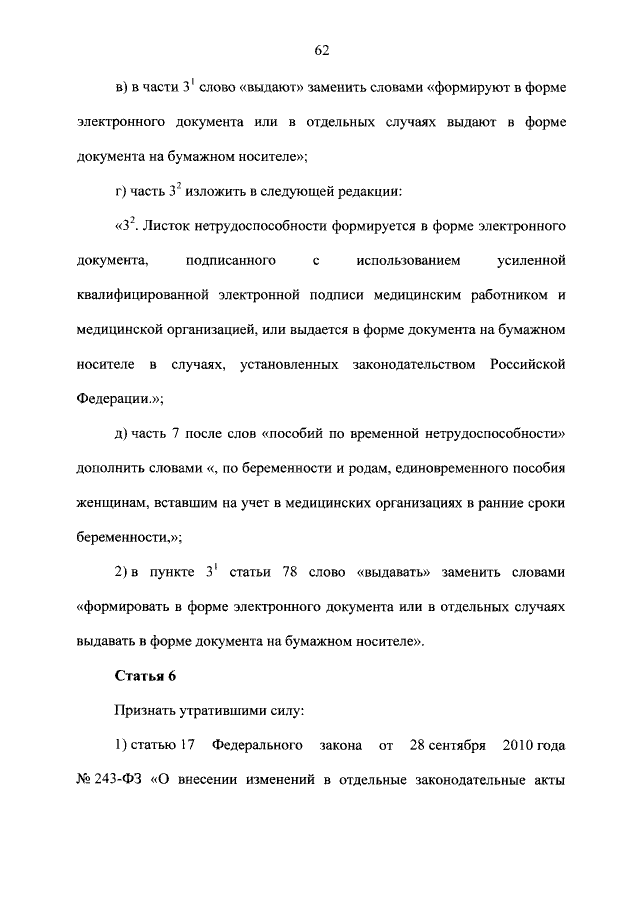 62

в) в части $3^1$ слово «выдают» заменить словами «формируют в форме электронного документа или в отдельных случаях выдают в форме документа на бумажном носителе»;

г) часть $3^2$ изложить в следующей редакции:

«$3^2$. Листок нетрудоспособности формируется в форме электронного документа, подписанного с использованием усиленной квалифицированной электронной подписи медицинским работником и медицинской организацией, или выдается в форме документа на бумажном носителе в случаях, установленных законодательством Российской Федерации.»;

д) часть 7 после слов «пособий по временной нетрудоспособности» дополнить словами «, по беременности и родам, единовременного пособия женщинам, вставшим на учет в медицинских организациях в ранние сроки беременности,»;

2) в пункте $3^1$ статьи 78 слово «выдавать» заменить словами «формировать в форме электронного документа или в отдельных случаях выдавать в форме документа на бумажном носителе».

Статья 6

Признать утратившими силу:

1) статью 17 Федерального закона от 28 сентября 2010 года № 243-ФЗ «О внесении изменений в отдельные законодательные акты